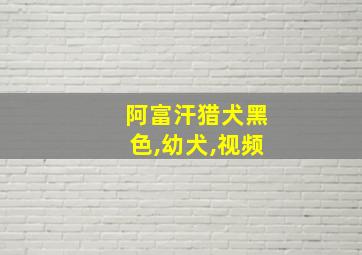 阿富汗猎犬黑色,幼犬,视频